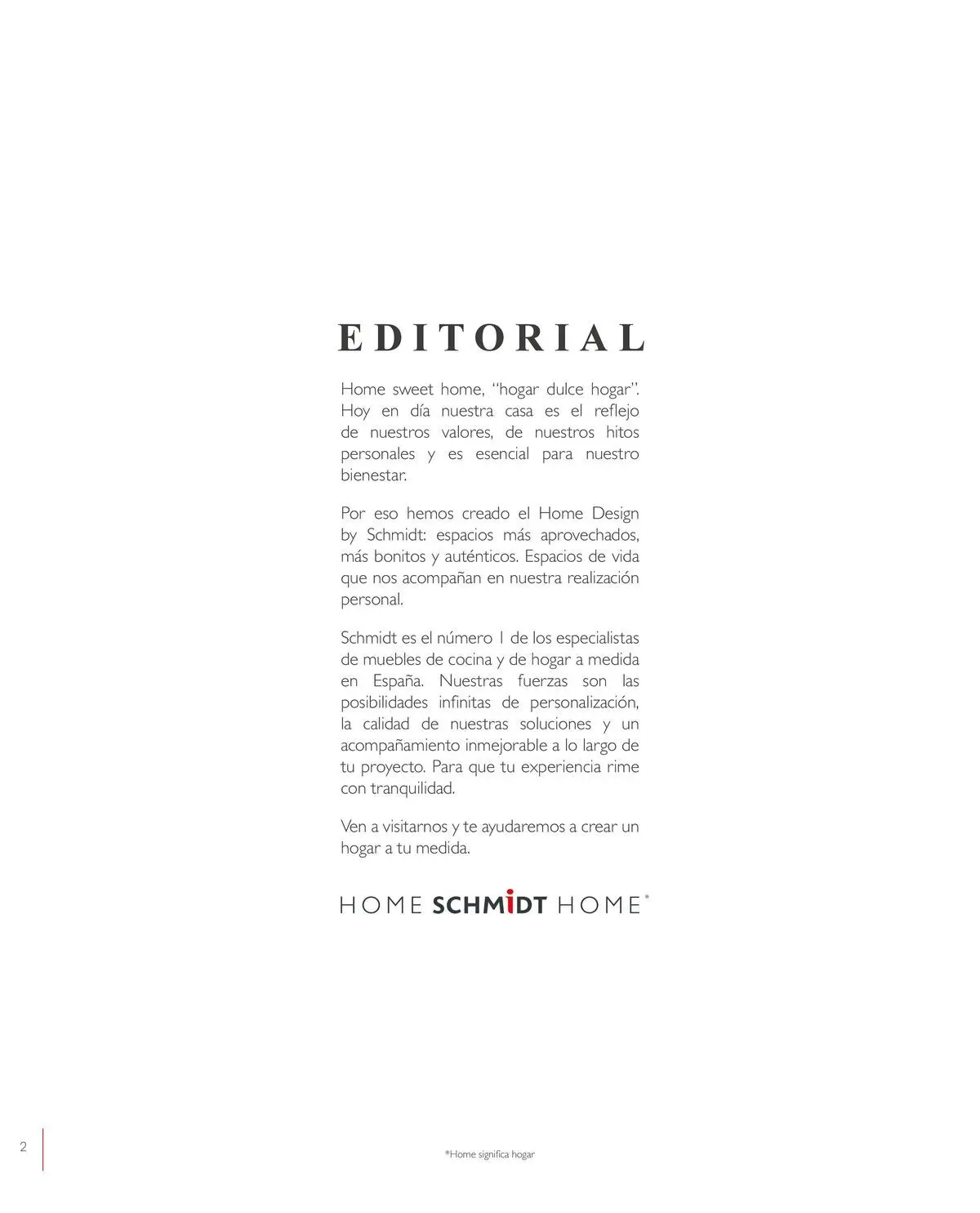 EDITORIAL

Home sweet home, “hogar dulce hogar”. Hoy en día nuestra casa es el reflejo de nuestros valores, de nuestros hitos personales y es esencial para nuestro bienestar.

Por eso hemos creado el Home Design by Schmidt: espacios más aprovechados, más bonitos y auténticos. Espacios de vida que nos acompañan en nuestra realización personal.

Schmidt es el número 1 de los especialistas de muebles de cocina y de hogar a medida en España. Nuestras fuerzas son las posibilidades infinitas de personalización, la calidad de nuestras soluciones y un acompañamiento inmejorable a lo largo de tu proyecto. Para que tu experiencia rime con tranquilidad.

Ven a visitarnos y te ayudaremos a crear un hogar a tu medida.

HOME SCHMIDT HOME*

2

*Home significa hogar